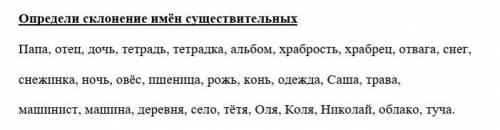 Определи склонение имён существительных

Папа, отец, дочь, тетрадь, тетрадка, альбом, храбрость, храбрец, отвага, снег, снежинка, ночь, овёс, пшеница, рожь, конь, одежда, Саша, трава, машинист, машина, деревня, село, тётя, Оля, Коля, Николай, облако, туча.